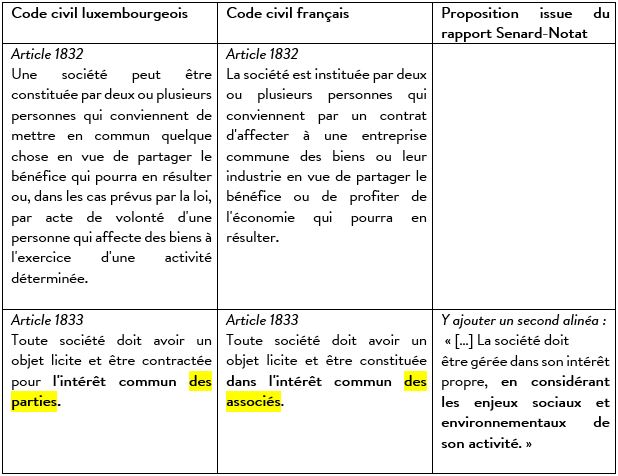 | Code civil luxembourgeois | Code civil français | Proposition issue du rapport Senard-Notat |
|---|---|---|
| Article 1832 Une société peut être constituée par deux ou plusieurs personnes qui conviennent de mettre en commun quelque chose en vue de partager le bénéfice qui pourra en résulter ou, dans les cas prévus par la loi, par acte de volonté d'une personne qui affecte des biens à l'exercice d'une activité déterminée. | Article 1832 La société est instituée par deux ou plusieurs personnes qui conviennent par un contrat d'affecter à une entreprise commune des biens ou leur industrie en vue de partager le bénéfice ou de profiter de l'économie qui pourra en résulter. | |
| Article 1833 Toute société doit avoir un objet licite et être contractée pour l'intérêt commun des parties. | Article 1833 Toute société doit avoir un objet licite et être constituée dans l'intérêt commun des associés. | Y ajouter un second alinéa : « [...] La société doit être gérée dans son intérêt propre, en considérant les enjeux sociaux et environnementaux de son activité. » |